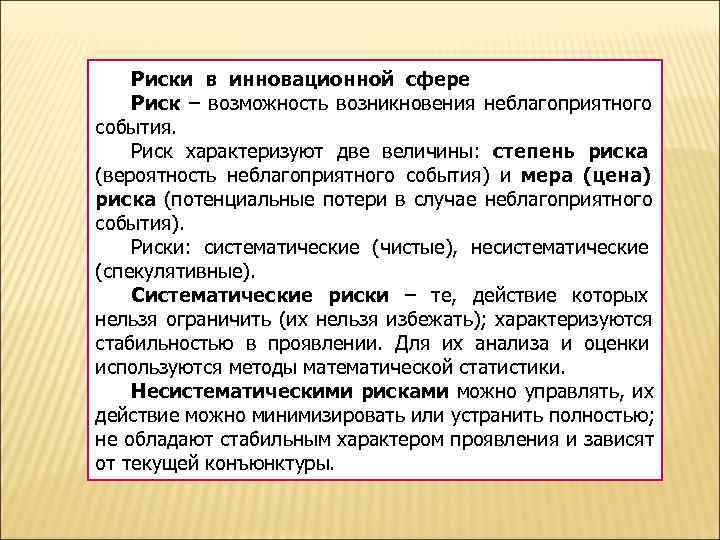 Риски в инновационной сфере

Риск – возможность возникновения неблагоприятного события.

Риск характеризуют две величины: степень риска (вероятность неблагоприятного события) и мера (цена) риска (потенциальные потери в случае неблагоприятного события).

Риски: систематические (чистые), несистематические (спекулятивные).

Систематические риски – те, действие которых нельзя ограничить (их нельзя избежать); характеризуются стабильностью в проявлении. Для их анализа и оценки используются методы математической статистики.

Несистематическими рисками можно управлять, их действие можно минимизировать или устранить полностью; не обладают стабильным характером проявления и зависят от текущей конъюнктуры.